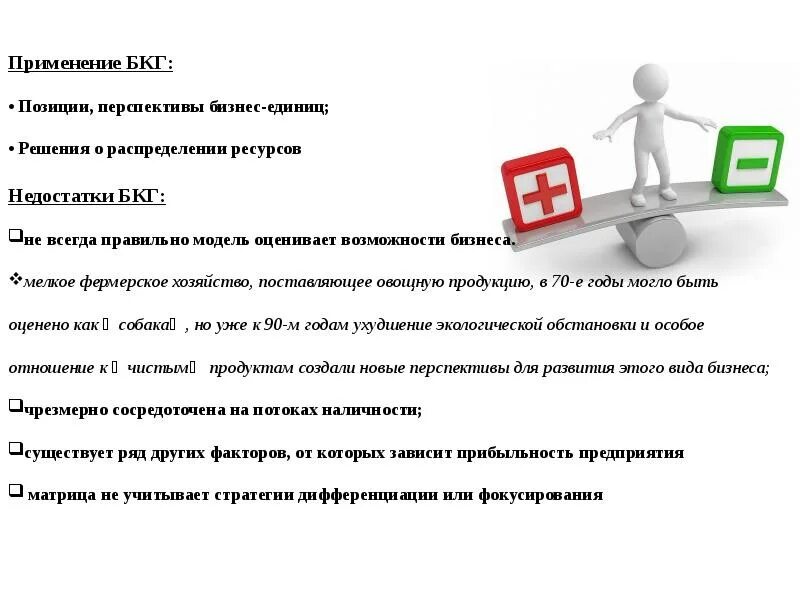 Применение БКГ:

• Позиции, перспективы бизнес-единиц;

• Решения о распределении ресурсов

Недостатки БКГ:

❑не всегда правильно модель оценивает возможности бизнеса.

❖мелкое фермерское хозяйство, поставляющее овощную продукцию, в 70-е годы могло быть оценено как  собака , но уже к 90-м годам ухудшение экологической обстановки и особое отношение к  чистым  продуктам создали новые перспективы для развития этого вида бизнеса;

❑чрезмерно сосредоточена на потоках наличности;

❑существует ряд других факторов, от которых зависит прибыльность предприятия

❑ матрица не учитывает стратегии дифференциации или фокусирования